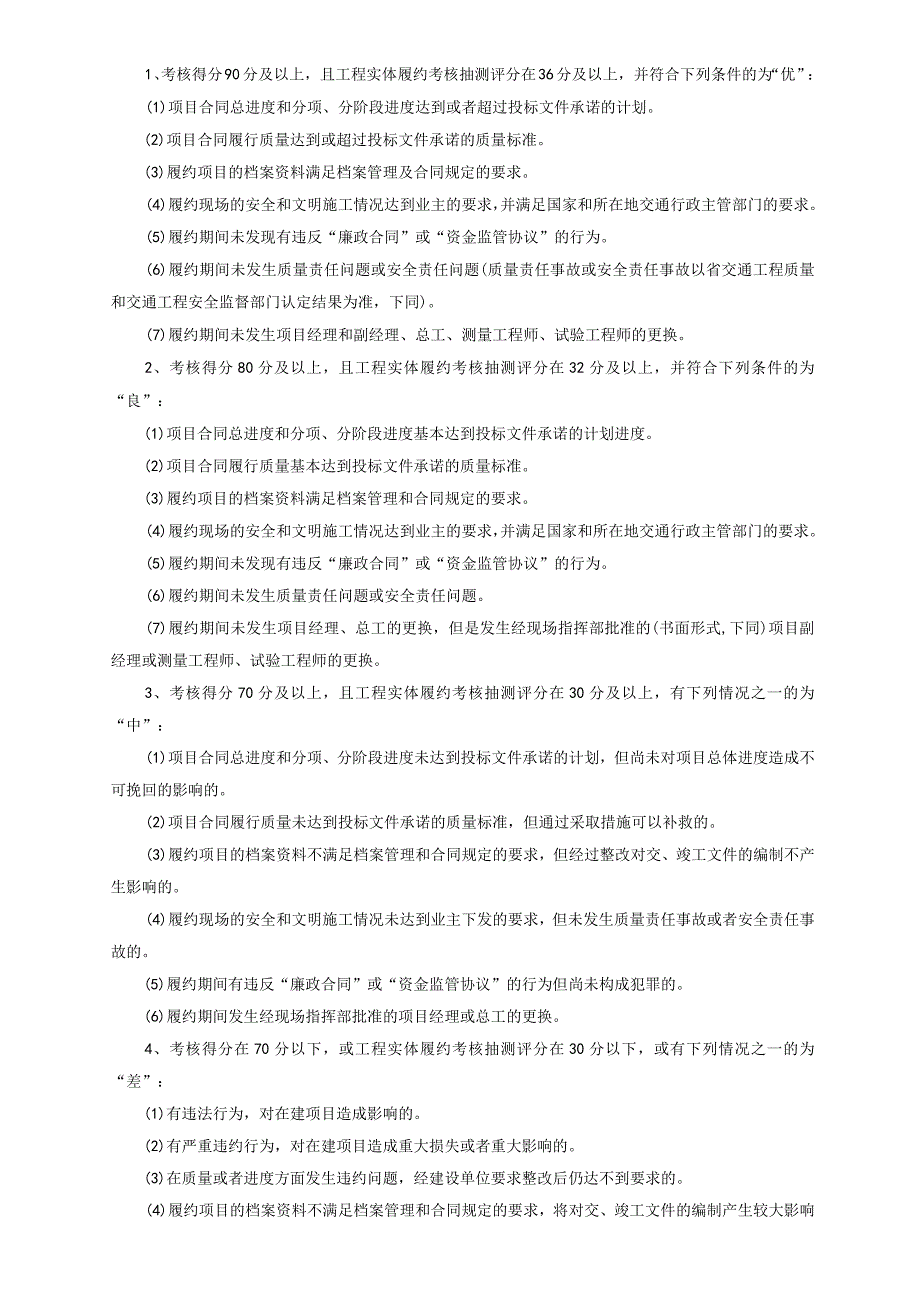 1、考核得分90分及以上，且工程实体履约考核抽测评分在36分及以上，并符合下列条件的为“优”：

⑴项目合同总进度和分项、分阶段进度达到或者超过投标文件承诺的计划。

⑵项目合同履行质量达到或超过投标文件承诺的质量标准。

⑶履约项目的档案资料满足档案管理及合同规定的要求。

⑷履约现场的安全和文明施工情况达到业主的要求，并满足国家和所在地交通行政主管部门的要求。

⑸履约期间未发现有违反“廉政合同”或“资金监管协议”的行为。

⑹履约期间未发生质量责任问题或安全责任问题(质量责任事故或安全责任事故以省交通工程质量和交通工程安全监督部门认定结果为准，下同)。

⑺履约期间未发生项目经理和副经理、总工、测量工程师、试验工程师的更换。

2、考核得分80分及以上，且工程实体履约考核抽测评分在32分及以上，并符合下列条件的为“良”：

⑴项目合同总进度和分项、分阶段进度基本达到投标文件承诺的计划进度。

⑵项目合同履行质量基本达到投标文件承诺的质量标准。

⑶履约项目的档案资料满足档案管理和合同规定的要求。

⑷履约现场的安全和文明施工情况达到业主的要求，并满足国家和所在地交通行政主管部门的要求。

⑸履约期间未发现有违反“廉政合同”或“资金监管协议”的行为。

⑹履约期间未发生质量责任问题或安全责任问题。

⑺履约期间未发生项目经理、总工的更换，但是发生经现场指挥部批准的(书面形式,下同)项目副经理或测量工程师、试验工程师的更换。

3、考核得分70分及以上，且工程实体履约考核抽测评分在30分及以上，有下列情况之一的为“中”：

⑴项目合同总进度和分项、分阶段进度未达到投标文件承诺的计划，但尚未对项目总体进度造成不可挽回的影响的。

⑵项目合同履行质量未达到投标文件承诺的质量标准，但通过采取措施可以补救的。

⑶履约项目的档案资料不满足档案管理和合同规定的要求，但经过整改对交、竣工文件的编制不产生影响的。

⑷履约现场的安全和文明施工情况未达到业主下发的要求，但未发生质量责任事故或者安全责任事故的。

⑸履约期间有违反“廉政合同”或“资金监管协议”的行为但尚未构成犯罪的。

⑹履约期间发生经现场指挥部批准的项目经理或总工的更换。

4、考核得分在70分以下，或工程实体履约考核抽测评分在30分以下，或有下列情况之一的为“差”：

⑴有违法行为，对在建项目造成影响的。

⑵有严重违约行为，对在建项目造成重大损失或者重大影响的。

⑶在质量或者进度方面发生违约问题，经建设单位要求整改后仍达不到要求的。

⑷履约项目的档案资料不满足档案管理和合同规定的要求，将对交、竣工文件的编制产生较大影响